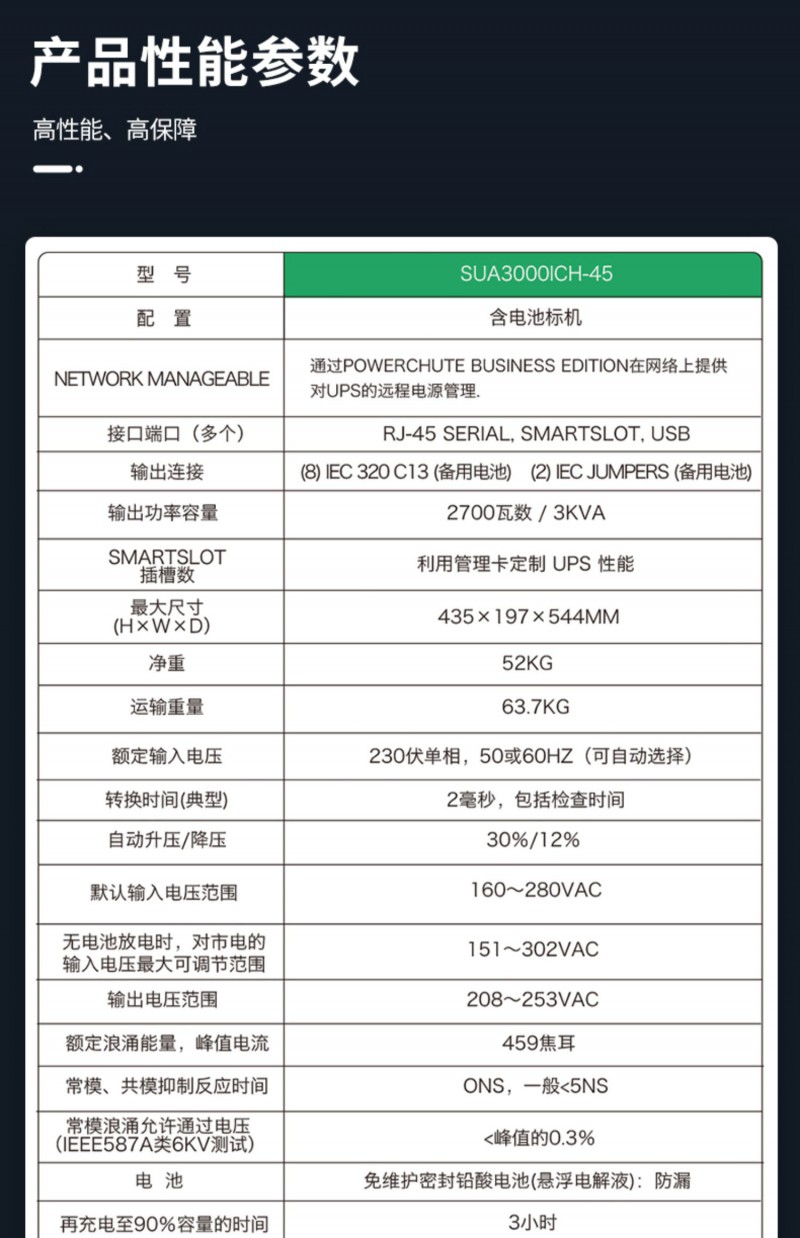 产品性能参数

高性能、高保障

| 型 号 | SUA3000ICH-45 |
|---|---|
| 配 置 | 含电池标机 |
| NETWORK MANAGEABLE | 通过POWERCHUTE BUSINESS EDITION在网络上提供对UPS的远程电源管理. |
| 接口端口（多个） | RJ-45 SERIAL, SMARTSLOT, USB |
| 输出连接 | (8) IEC 320 C13 (备用电池) (2) IEC JUMPERS (备用电池) |
| 输出功率容量 | 2700瓦数 / 3KVA |
| SMARTSLOT 插槽数 | 利用管理卡定制 UPS 性能 |
| 最大尺寸 (H×W×D) | 435×197×544MM |
| 净重 | 52KG |
| 运输重量 | 63.7KG |
| 额定输入电压 | 230伏单相，50或60HZ（可自动选择） |
| 转换时间(典型) | 2毫秒，包括检查时间 |
| 自动升压/降压 | 30%/12% |
| 默认输入电压范围 | 160～280VAC |
| 无电池放电时，对市电的输入电压最大可调节范围 | 151～302VAC |
| 输出电压范围 | 208～253VAC |
| 额定浪涌能量，峰值电流 | 459焦耳 |
| 常模、共模抑制反应时间 | ONS，一般<5NS |
| 常模浪涌允许通过电压 (IEEE587A类6KV测试) | <峰值的0.3% |
| 电 池 | 免维护密封铅酸电池(悬浮电解液)：防漏 |
| 再充电至90%容量的时间 | 3小时 |